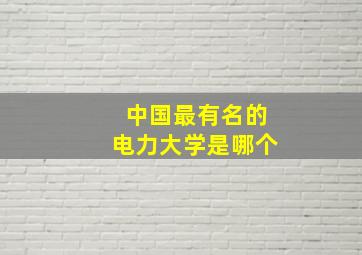 中国最有名的
电力大学是哪个